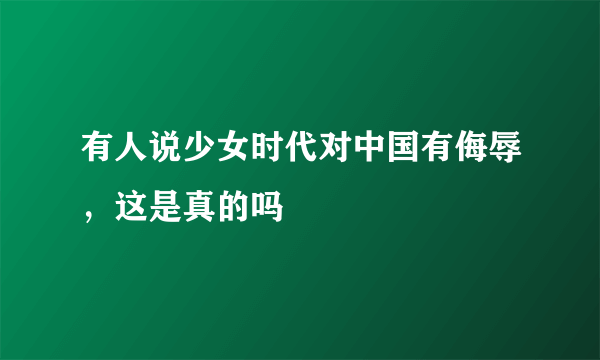 有人说少女时代对中国有侮辱，这是真的吗